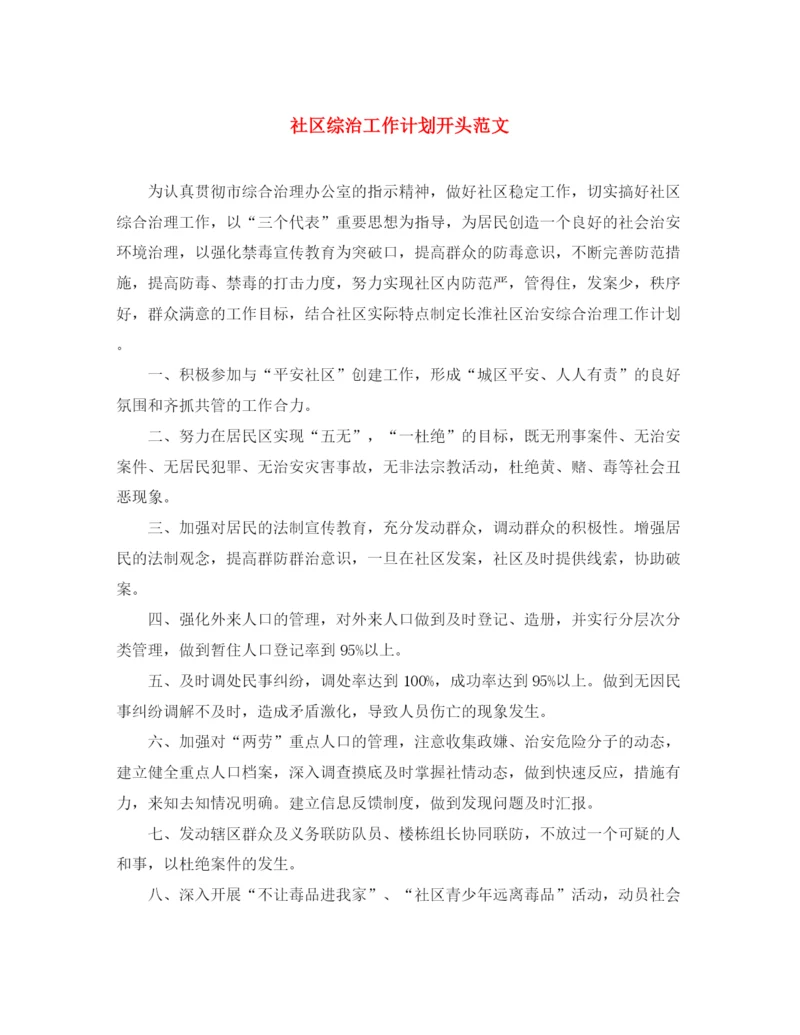 社区综治工作计划开头范文

为认真贯彻市综合治理办公室的指示精神，做好社区稳定工作，切实搞好社区综合治理工作，以“三个代表”重要思想为指导，为居民创造一个良好的社会治安环境治理，以强化禁毒宣传教育为突破口，提高群众的防毒意识，不断完善防范措施，提高防毒、禁毒的打击力度，努力实现社区内防范严，管得住，发案少，秩序好，群众满意的工作目标，结合社区实际特点制定长淮社区治安综合治理工作计划。

一、积极参加与“平安社区”创建工作，形成“城区平安、人人有责”的良好氛围和齐抓共管的工作合力。

二、努力在居民区实现“五无”，“一杜绝”的目标，既无刑事案件、无治安案件、无居民犯罪、无治安灾害事故，无非法宗教活动，杜绝黄、赌、毒等社会丑恶现象。

三、加强对居民的法制宣传教育，充分发动群众，调动群众的积极性。增强居民的法制观念，提高群防群治意识，一旦在社区发案，社区及时提供线索，协助破案。

四、强化外来人口的管理，对外来人口做到及时登记、造册，并实行分层次分类管理，做到暂住人口登记率到95%以上。

五、及时调处民事纠纷，调处率达到100%，成功率达到95%以上。做到无因民事纠纷调解不及时，造成矛盾激化，导致人员伤亡的现象发生。

六、加强对“两劳”重点人口的管理，注意收集政嫌、治安危险分子的动态，建立健全重点人口档案，深入调查摸底及时掌握社情动态，做到快速反应，措施有力，来知去知情况明确。建立信息反馈制度，做到发现问题及时汇报。

七、发动辖区群众及义务联防队员、楼栋组长协同联防，不放过一个可疑的人和事，以杜绝案件的发生。

八、深入开展“不让毒品进我家”、“社区青少年远离毒品”活动，动员社会